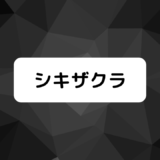 シキザクラ